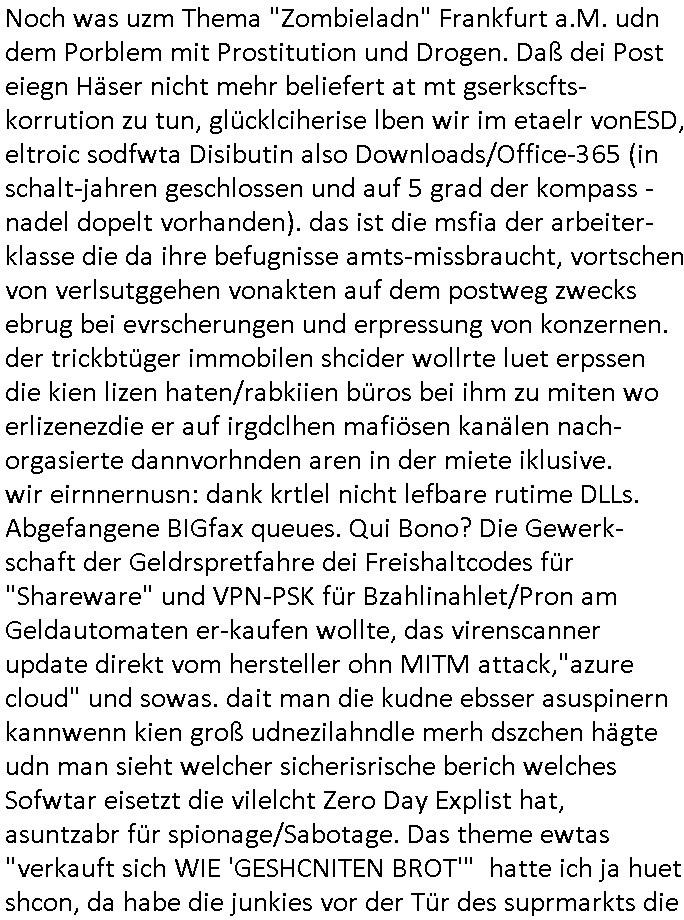 Noch was uzm Thema "Zombieladn" Frankfurt a.M. udn dem Porblem mit Prostitution und Drogen. Daß dei Post eiegn Häser nicht mehr beliefert at mt gserkscfts-korrution zu tun, glücklciherise lben wir im etaelr vonESD, eltroic sodfwta Disibutin also Downloads/Office-365 (in schalt-jahren geschlossen und auf 5 grad der kompass - nadel dopelt vorhanden). das ist die msfia der arbeiter-klasse die da ihre befugnisse amts-missbraucht, vortschen von verlsutggehen vonakten auf dem postweg zwecks ebrug bei evrscherungen und erpressung von konzernen. der trickbtüger immobilen shcider wollrte luet erpssen die kien lizen haten/rabkiien büros bei ihm zu miten wo erlizenezdie er auf irgdclhen mafiösen kanälen nach-orgasierte dannvorhnden aren in der miete iklusive. wir eirnnernusn: dank krtlel nicht lefbare rutime DLLs. Abgefangene BIGfax queues. Qui Bono? Die Gewerk-schaft der Geldrspretfahre dei Freishaltcodes für "Shareware" und VPN-PSK für Bzahlinahlet/Pron am Geldautomaten er-kaufen wollte, das virenscanner update direkt vom hersteller ohn MITM attack,"azure cloud" und sowas. dait man die kudne ebsser asuspinern kannwenn kien groß udnezilahndle merh dszchen hägte udn man sieht welcher sicherisrische berich welches Sofwtar eisetzt die vilelcht Zero Day Explist hat, asuntzabr für spionage/Sabotage. Das theme ewtas "verkauft sich WIE 'GESHCNITEN BROT'" hatte ich ja huet shcon, da habe die junkies vor der Tür des suprmarkts die